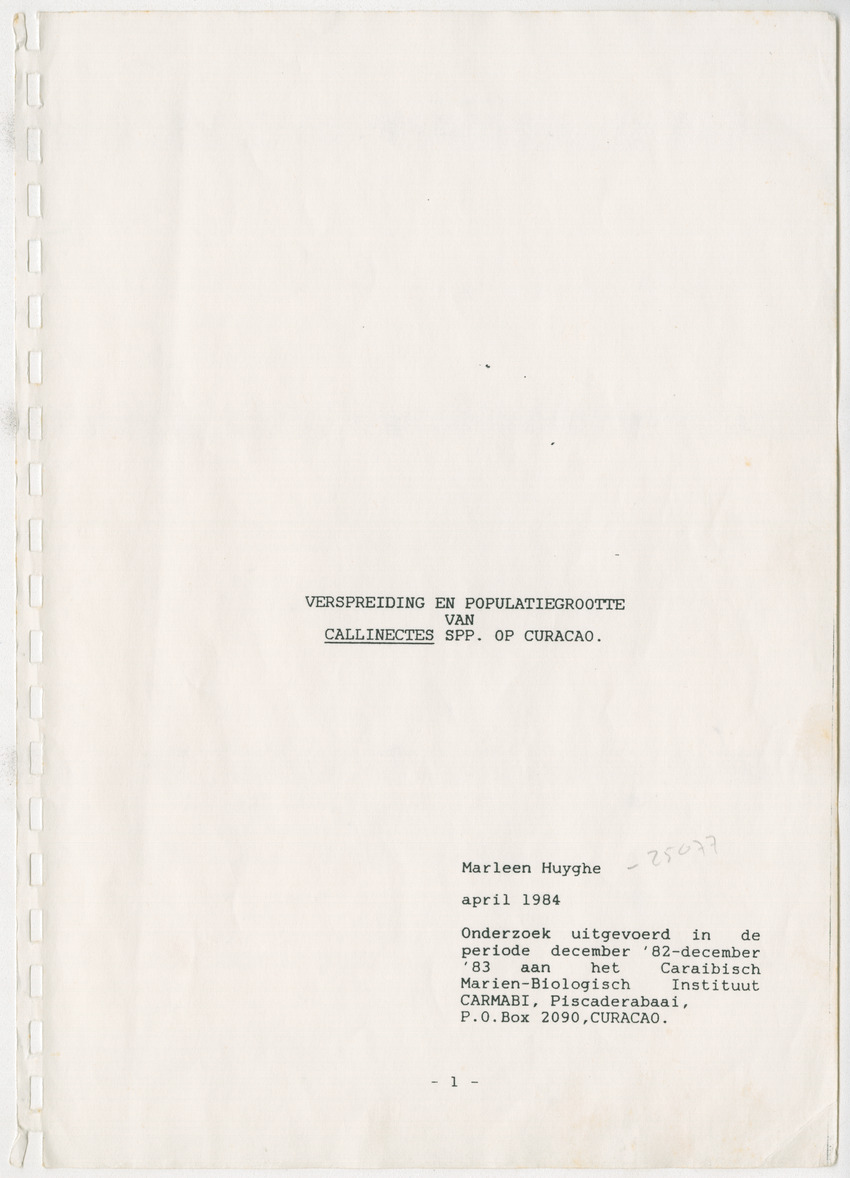 VERSPREIDING EN POPULATIEGROOTTE
VAN
CALLINECTES SPP. OP CURACAO.

Marleen Huyghe - 25077

april 1984

Onderzoek uitgevoerd in de periode december '82-december '83 aan het Caraibisch Marien-Biologisch Instituut CARMABI, Piscaderabaai, P.O.Box 2090,CURACAO.

- 1 -